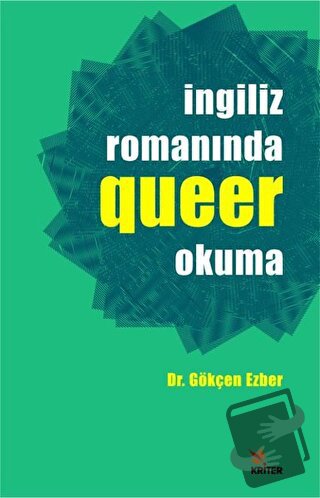 ingiliz romanında queer okuma

Dr. Gökçen Ezber

KRİTER